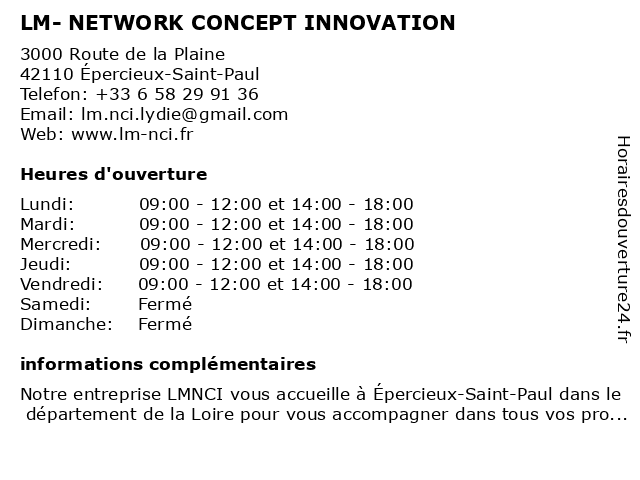 LM- NETWORK CONCEPT INNOVATION

3000 Route de la Plaine
42110 Épercieux-Saint-Paul
Telefon: +33 6 58 29 91 36
Email: lm.nci.lydie@gmail.com
Web: www.lm-nci.fr

Heures d'ouverture

| | |
|---|---|
| Lundi: | 09:00 - 12:00 et 14:00 - 18:00 |
| Mardi: | 09:00 - 12:00 et 14:00 - 18:00 |
| Mercredi: | 09:00 - 12:00 et 14:00 - 18:00 |
| Jeudi: | 09:00 - 12:00 et 14:00 - 18:00 |
| Vendredi: | 09:00 - 12:00 et 14:00 - 18:00 |
| Samedi: | Fermé |
| Dimanche: | Fermé |

informations complémentaires

Notre entreprise LMNCI vous accueille à Épercieux-Saint-Paul dans le département de la Loire pour vous accompagner dans tous vos pro...

Horairesdouverture24.fr